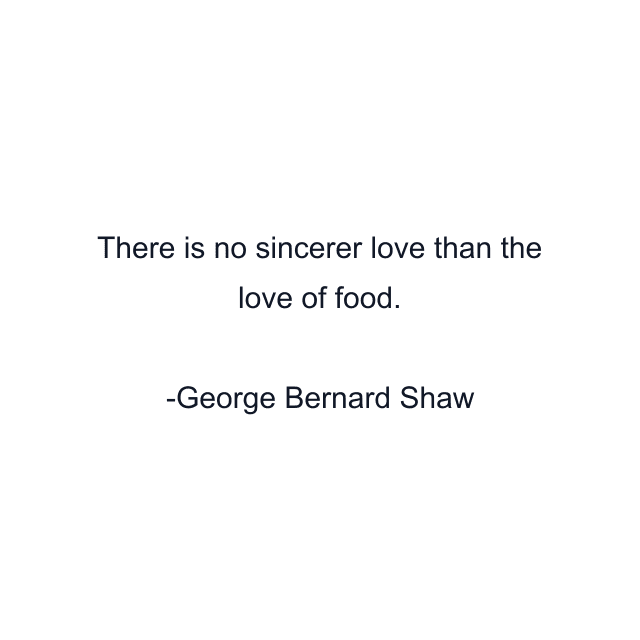 There is no sincerer love than the love of food.

-George Bernard Shaw